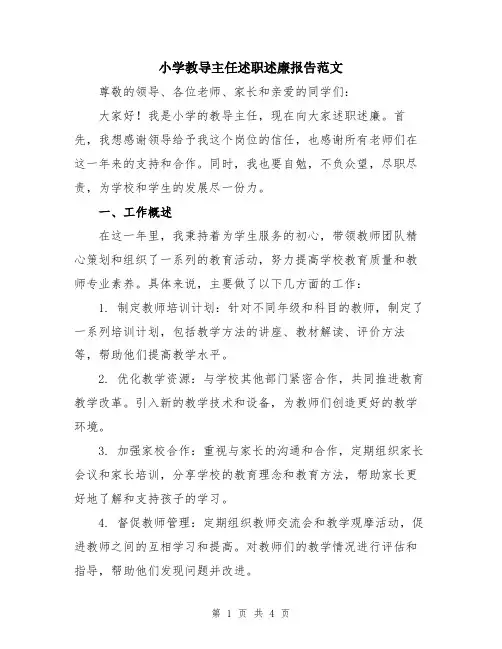 小学教导主任述职述廉报告范文

尊敬的领导、各位老师、家长和亲爱的同学们：

大家好！我是小学的教导主任，现在向大家述职述廉。首先，我想感谢领导给予我这个岗位的信任，也感谢所有老师们在这一年来的支持和合作。同时，我也要自勉，不负众望，尽职尽责，为学校和学生的发展尽一份力。

一、工作概述

在这一年里，我秉持着为学生服务的初心，带领教师团队精心策划和组织了一系列的教育活动，努力提高学校教育质量和教师专业素养。具体来说，主要做了以下几方面的工作：

1. 制定教师培训计划：针对不同年级和科目的教师，制定了一系列培训计划，包括教学方法的讲座、教材解读、评价方法等，帮助他们提高教学水平。

2. 优化教学资源：与学校其他部门紧密合作，共同推进教育教学改革。引入新的教学技术和设备，为教师们创造更好的教学环境。

3. 加强家校合作：重视与家长的沟通和合作，定期组织家长会议和家长培训，分享学校的教育理念和教育方法，帮助家长更好地了解和支持孩子的学习。

4. 督促教师管理：定期组织教师交流会和教学观摩活动，促进教师之间的互相学习和提高。对教师们的教学情况进行评估和指导，帮助他们发现问题并改进。

第 1 页 共 4 页